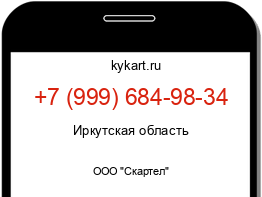 kykart.ru

+7 (999) 684-98-34

Иркутская область

ООО "Скартел"